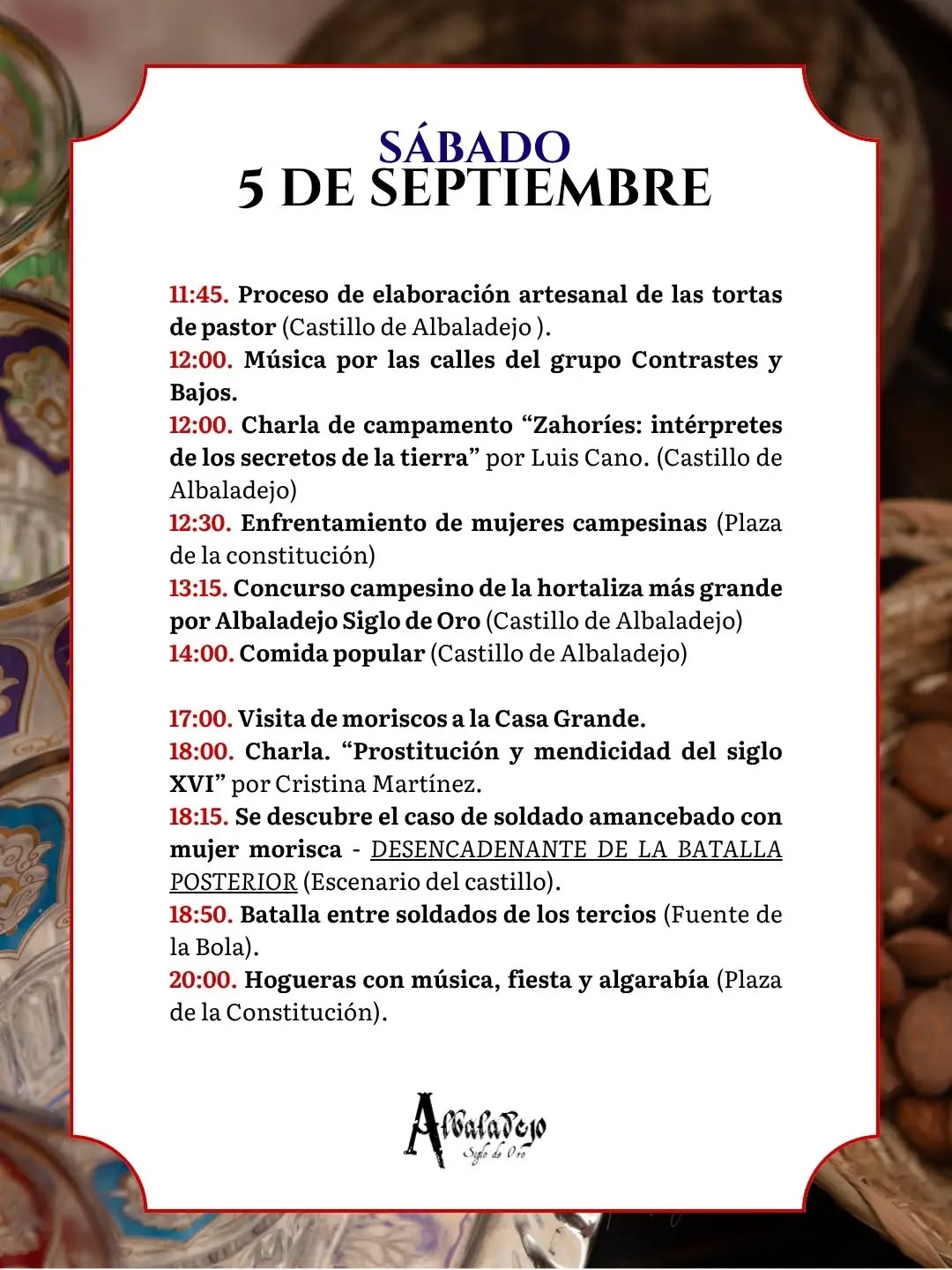 SÁBADO
5 DE SEPTIEMBRE

11:45. Proceso de elaboración artesanal de las tortas de pastor (Castillo de Albaladejo ).
12:00. Música por las calles del grupo Contrastes y Bajos.
12:00. Charla de campamento "Zahoríes: intérpretes de los secretos de la tierra" por Luis Cano. (Castillo de Albaladejo)
12:30. Enfrentamiento de mujeres campesinas (Plaza de la constitución)
13:15. Concurso campesino de la hortaliza más grande por Albaladejo Siglo de Oro (Castillo de Albaladejo)
14:00. Comida popular (Castillo de Albaladejo)

17:00. Visita de moriscos a la Casa Grande.
18:00. Charla. "Prostitución y mendicidad del siglo XVI" por Cristina Martínez.
18:15. Se descubre el caso de soldado amancebado con mujer morisca - DESENCADENANTE DE LA BATALLA POSTERIOR (Escenario del castillo).
18:50. Batalla entre soldados de los tercios (Fuente de la Bola).
20:00. Hogueras con música, fiesta y algarabía (Plaza de la Constitución).

Albaladejo
Siglo de Oro